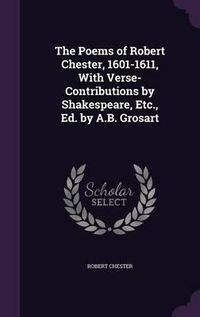 The Poems of Robert Chester, 1601-1611, With Verse-Contributions by Shakespeare, Etc., Ed. by A.B. Grosart

Scholar
SELECT

ROBERT CHESTER